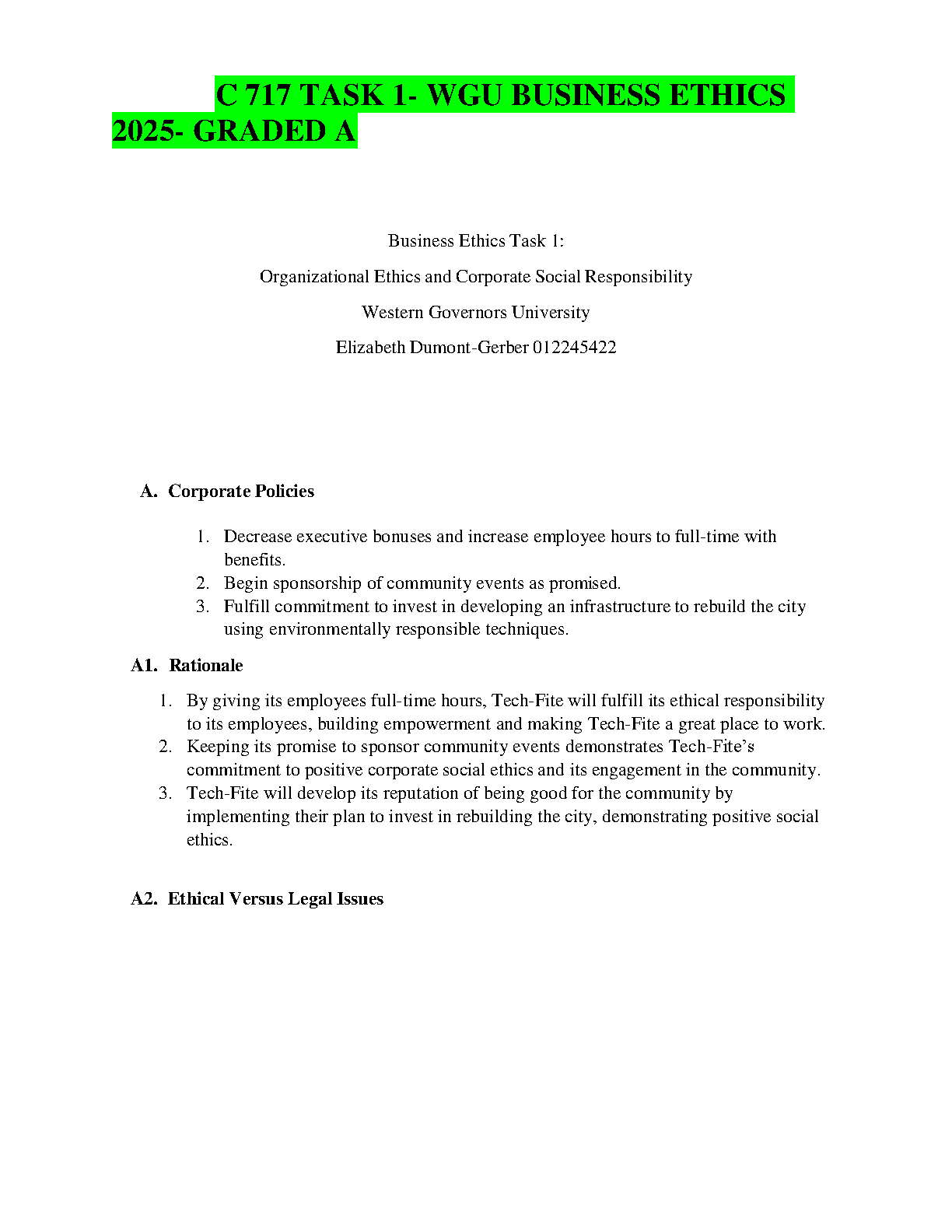 C 717 TASK 1- WGU BUSINESS ETHICS 2025- GRADED A

Business Ethics Task 1:

Organizational Ethics and Corporate Social Responsibility

Western Governors University

Elizabeth Dumont-Gerber 012245422

A. Corporate Policies

1. Decrease executive bonuses and increase employee hours to full-time with benefits.
2. Begin sponsorship of community events as promised.
3. Fulfill commitment to invest in developing an infrastructure to rebuild the city using environmentally responsible techniques.

A1. Rationale

1. By giving its employees full-time hours, Tech-Fite will fulfill its ethical responsibility to its employees, building empowerment and making Tech-Fite a great place to work.
2. Keeping its promise to sponsor community events demonstrates Tech-Fite's commitment to positive corporate social ethics and its engagement in the community.
3. Tech-Fite will develop its reputation of being good for the community by implementing their plan to invest in rebuilding the city, demonstrating positive social ethics.

A2. Ethical Versus Legal Issues